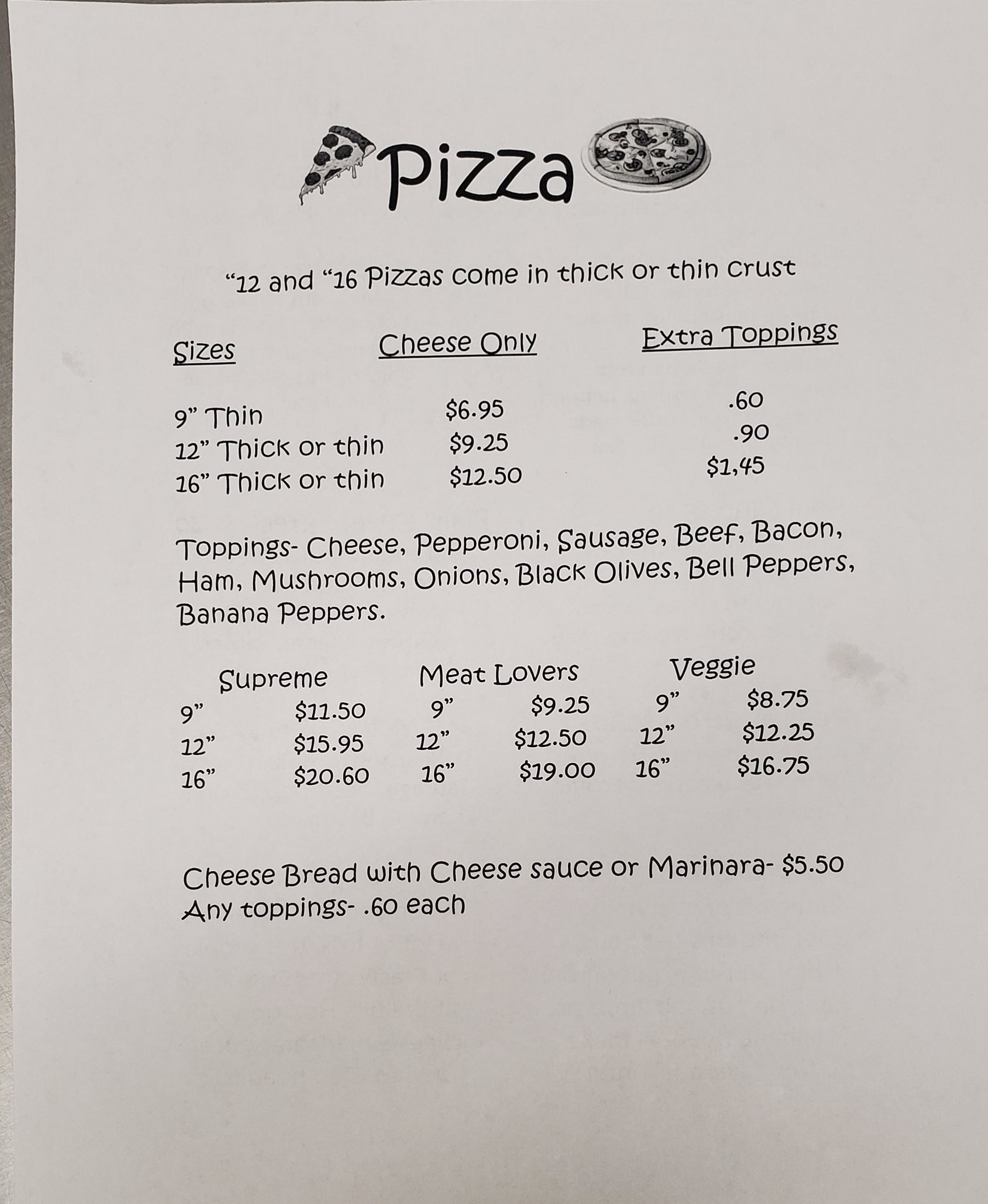 Pizza

“12 and “16 Pizzas come in thick or thin crust

| Sizes | Cheese Only | Extra Toppings |
|---|---|---|
| 9” Thin | $6.95 | .60 |
| 12” Thick or thin | $9.25 | .90 |
| 16” Thick or thin | $12.50 | $1,45 |

Toppings- Cheese, Pepperoni, Sausage, Beef, Bacon, Ham, Mushrooms, Onions, Black Olives, Bell Peppers, Banana Peppers.

| Supreme | | Meat Lovers | | Veggie | |
|---|---|---|---|---|---|
| 9” | $11.50 | 9” | $9.25 | 9” | $8.75 |
| 12” | $15.95 | 12” | $12.50 | 12” | $12.25 |
| 16” | $20.60 | 16” | $19.00 | 16” | $16.75 |

Cheese Bread with Cheese sauce or Marinara- $5.50
Any toppings- .60 each